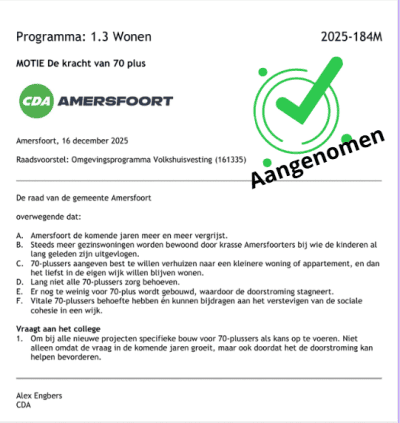 Programma: 1.3 Wonen 2025-184M

MOTIE De kracht van 70 plus

CDA AMERSFOORT

Aangenomen

Amersfoort, 16 december 2025

Raadsvoorstel: Omgevingsprogramma Volkshuisvesting (161335)

De raad van de gemeente Amersfoort

overwegende dat:

A. Amersfoort de komende jaren meer en meer vergrijst.
B. Steeds meer gezinswoningen worden bewoond door krasse Amersfoorters bij wie de kinderen al lang geleden zijn uitgevlogen.
C. 70-plussers aangeven best te willen verhuizen naar een kleinere woning of appartement, en dan het liefst in de eigen wijk willen blijven wonen.
D. Lang niet alle 70-plussers zorg behoeven.
E. Er nog te weinig voor 70-plus wordt gebouwd, waardoor de doorstroming stagneert.
F. Vitale 70-plussers behoefte hebben én kunnen bijdragen aan het verstevigen van de sociale cohesie in een wijk.

Vraagt aan het college
1. Om bij alle nieuwe projecten specifieke bouw voor 70-plussers als kans op te voeren. Niet alleen omdat de vraag in de komende jaren groeit, maar ook doordat het de doorstroming kan helpen bevorderen.

Alex Engbers
CDA